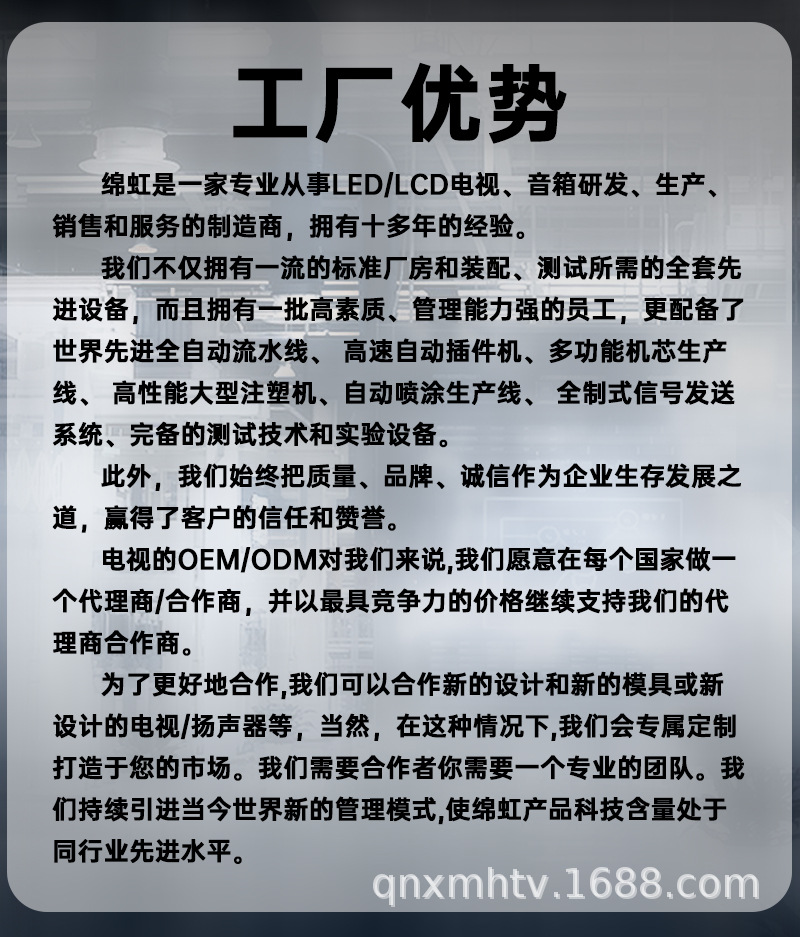 工厂优势

绵虹是一家专业从事LED/LCD电视、音箱研发、生产、销售和服务的制造商，拥有十多年的经验。

我们不仅拥有一流的标准厂房和装配、测试所需的全套先进设备，而且拥有一批高素质、管理能力强的员工，更配备了世界先进全自动流水线、 高速自动插件机、多功能机芯生产线、 高性能大型注塑机、自动喷涂生产线、 全制式信号发送系统、完备的测试技术和实验设备。

此外，我们始终把质量、品牌、诚信作为企业生存发展之道，赢得了客户的信任和赞誉。

电视的OEM/ODM对我们来说,我们愿意在每个国家做一个代理商/合作商，并以最具竞争力的价格继续支持我们的代理商合作商。

为了更好地合作,我们可以合作新的设计和新的模具或新设计的电视/扬声器等，当然，在这种情况下,我们会专属定制打造于您的市场。我们需要合作者你需要一个专业的团队。我们持续引进当今世界新的管理模式,使绵虹产品科技含量处于同行业先进水平。

qnxmhtv.1688.com